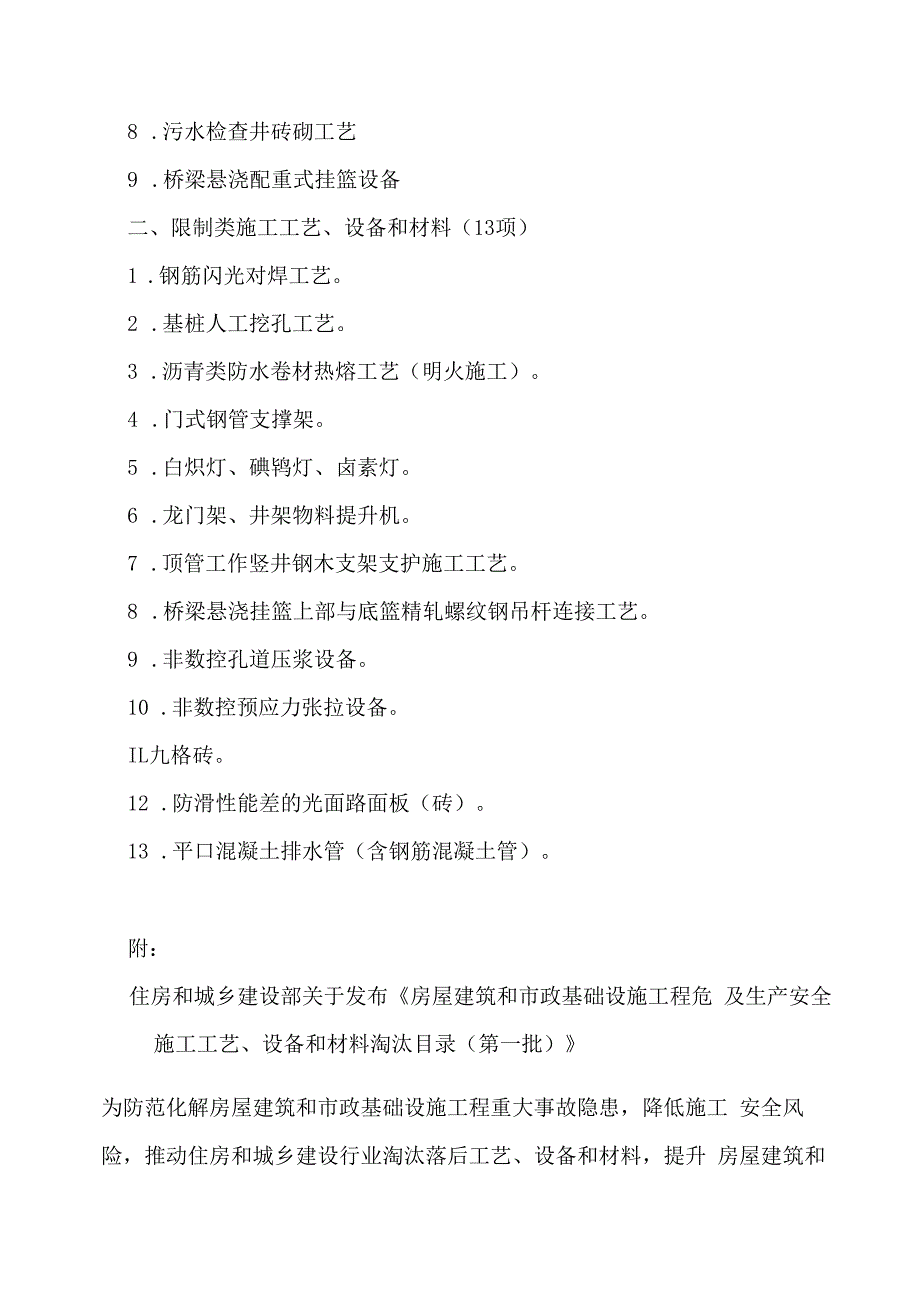 8 .污水检查井砖砌工艺

9 .桥梁悬浇配重式挂篮设备

二、限制类施工工艺、设备和材料（13项）

1 .钢筋闪光对焊工艺。

2 .基桩人工挖孔工艺。

3 .沥青类防水卷材热熔工艺（明火施工）。

4 .门式钢管支撑架。

5 .白炽灯、碘钨灯、卤素灯。

6 .龙门架、井架物料提升机。

7 .顶管工作竖井钢木支架支护施工工艺。

8 .桥梁悬浇挂篮上部与底篮精轧螺纹钢吊杆连接工艺。

9 .非数控孔道压浆设备。

10 .非数控预应力张拉设备。

IL九格砖。

12 .防滑性能差的光面路面板（砖）。

13 .平口混凝土排水管（含钢筋混凝土管）。

附：

住房和城乡建设部关于发布《房屋建筑和市政基础设施工程危 及生产安全施工工艺、设备和材料淘汰目录（第一批）》

为防范化解房屋建筑和市政基础设施工程重大事故隐患，降低施工 安全风险，推动住房和城乡建设行业淘汰落后工艺、设备和材料，提升 房屋建筑和